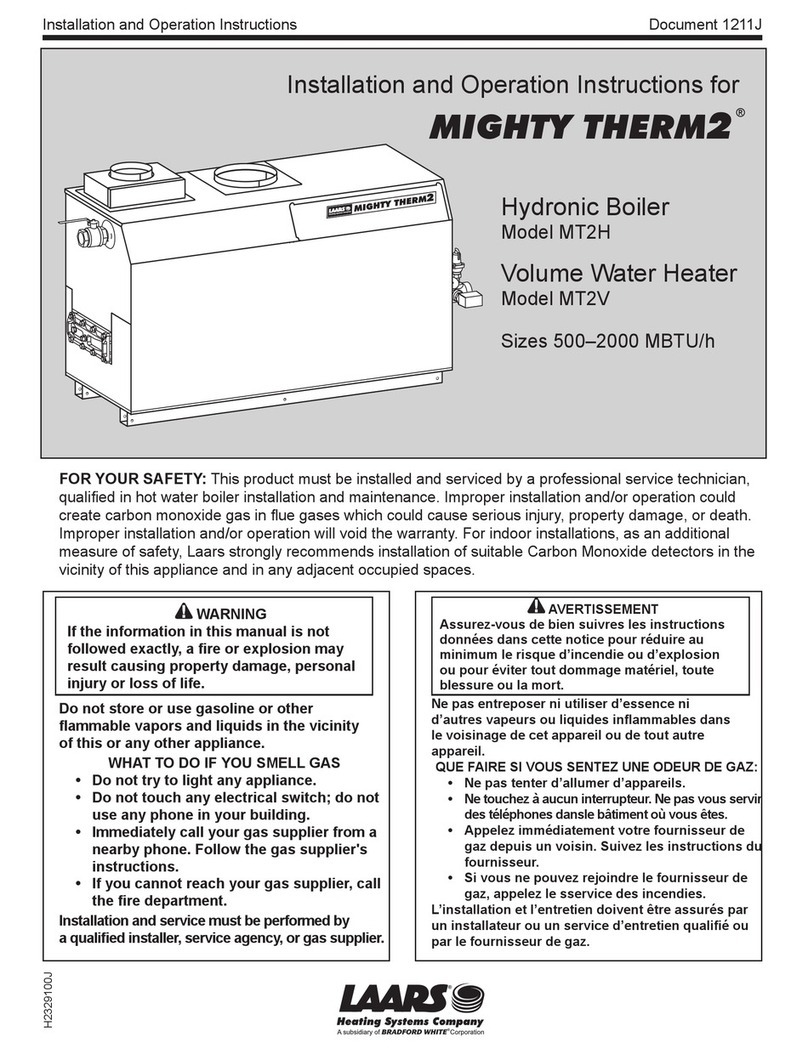 Installation and Operation Instructions

Document 1211J

Installation and Operation Instructions for

MIGHTY THERM2®

LAARS MIGHTY THERM2

Hydronic Boiler
Model MT2H

Volume Water Heater
Model MT2V

Sizes 500–2000 MBTU/h

FOR YOUR SAFETY: This product must be installed and serviced by a professional service technician, qualified in hot water boiler installation and maintenance. Improper installation and/or operation could create carbon monoxide gas in flue gases which could cause serious injury, property damage, or death. Improper installation and/or operation will void the warranty. For indoor installations, as an additional measure of safety, Laars strongly recommends installation of suitable Carbon Monoxide detectors in the vicinity of this appliance and in any adjacent occupied spaces.

WARNING
If the information in this manual is not followed exactly, a fire or explosion may result causing property damage, personal injury or loss of life.

Do not store or use gasoline or other flammable vapors and liquids in the vicinity of this or any other appliance.

WHAT TO DO IF YOU SMELL GAS
• Do not try to light any appliance.
• Do not touch any electrical switch; do not use any phone in your building.
• Immediately call your gas supplier from a nearby phone. Follow the gas supplier's instructions.
• If you cannot reach your gas supplier, call the fire department.

Installation and service must be performed by a qualified installer, service agency, or gas supplier.

AVERTISSEMENT
Assurez-vous de bien suivres les instructions données dans cette notice pour réduire au minimum le risque d'incendie ou d'explosion ou pour éviter tout dommage matériel, toute blessure ou la mort.

Ne pas entreposer ni utiliser d'essence ni d'autres vapeurs ou liquides inflammables dans le voisinage de cet appareil ou de tout autre appareil.

QUE FAIRE SI VOUS SENTEZ UNE ODEUR DE GAZ:
• Ne pas tenter d'allumer d'appareils.
• Ne touchez à aucun interrupteur. Ne pas vous servir des téléphones dansle bâtiment où vous êtes.
• Appelez immédiatement votre fournisseur de gaz depuis un voisin. Suivez les instructions du fournisseur.
• Si vous ne pouvez rejoindre le fournisseur de gaz, appelez le sservice des incendies.

L'installation et l'entretien doivent être assurés par un installateur ou un service d'entretien qualifié ou par le fournisseur de gaz.

H2329100J

LAARS®
Heating Systems Company
A subsidiary of BRADFORD WHITE® Corporation